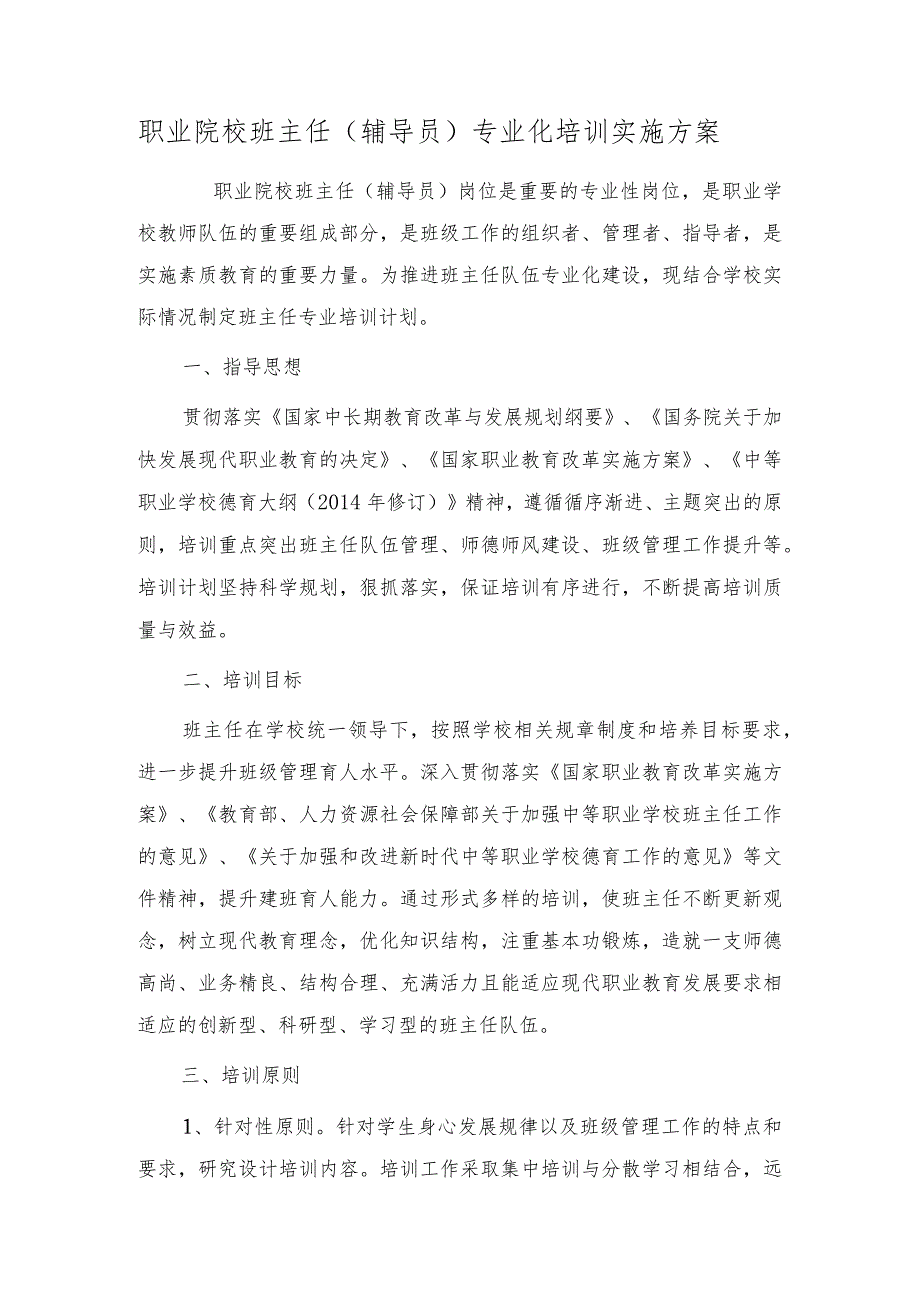 职业院校班主任（辅导员）专业化培训实施方案

职业院校班主任（辅导员）岗位是重要的专业性岗位，是职业学校教师队伍的重要组成部分，是班级工作的组织者、管理者、指导者，是实施素质教育的重要力量。为推进班主任队伍专业化建设，现结合学校实际情况制定班主任专业培训计划。

一、指导思想

贯彻落实《国家中长期教育改革与发展规划纲要》、《国务院关于加快发展现代职业教育的决定》、《国家职业教育改革实施方案》、《中等职业学校德育大纲（2014年修订）》精神，遵循循序渐进、主题突出的原则，培训重点突出班主任队伍管理、师德师风建设、班级管理工作提升等。培训计划坚持科学规划，狠抓落实，保证培训有序进行，不断提高培训质量与效益。

二、培训目标

班主任在学校统一领导下，按照学校相关规章制度和培养目标要求，进一步提升班级管理育人水平。深入贯彻落实《国家职业教育改革实施方案》、《教育部、人力资源社会保障部关于加强中等职业学校班主任工作的意见》、《关于加强和改进新时代中等职业学校德育工作的意见》等文件精神，提升建班育人能力。通过形式多样的培训，使班主任不断更新观念，树立现代教育理念，优化知识结构，注重基本功锻炼，造就一支师德高尚、业务精良、结构合理、充满活力且能适应现代职业教育发展要求相适应的创新型、科研型、学习型的班主任队伍。

三、培训原则

1、针对性原则。针对学生身心发展规律以及班级管理工作的特点和要求，研究设计培训内容。培训工作采取集中培训与分散学习相结合，远